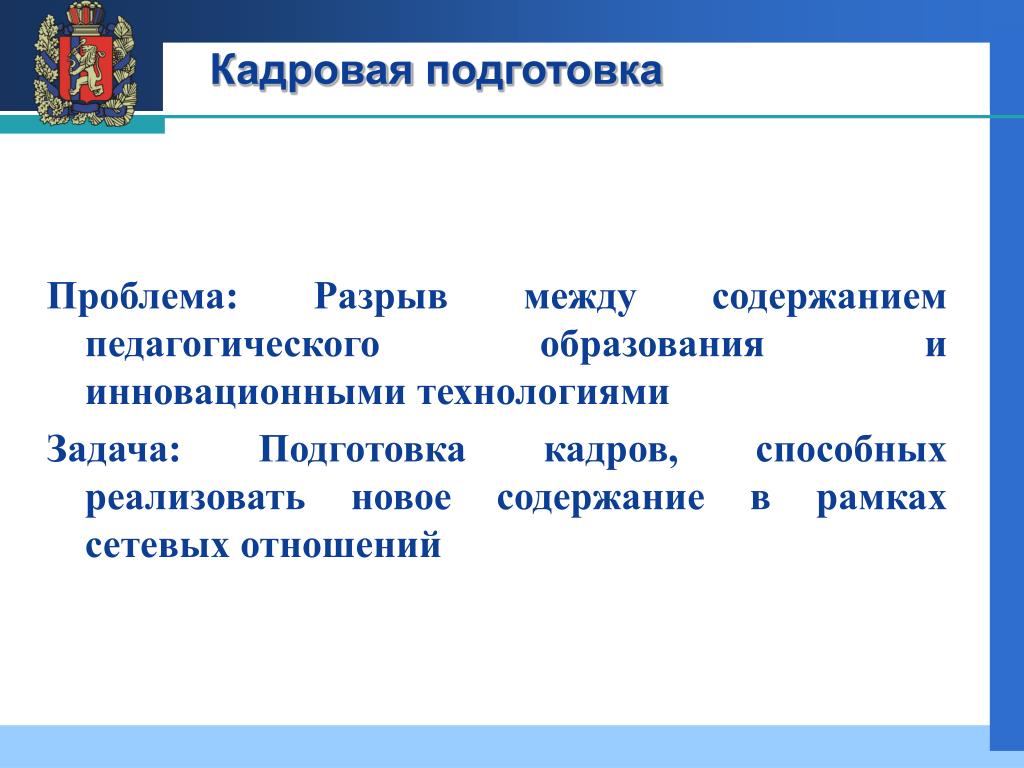 Кадровая подготовка

Проблема: Разрыв между содержанием педагогического образования и инновационными технологиями

Задача: Подготовка кадров, способных реализовать новое содержание в рамках сетевых отношений